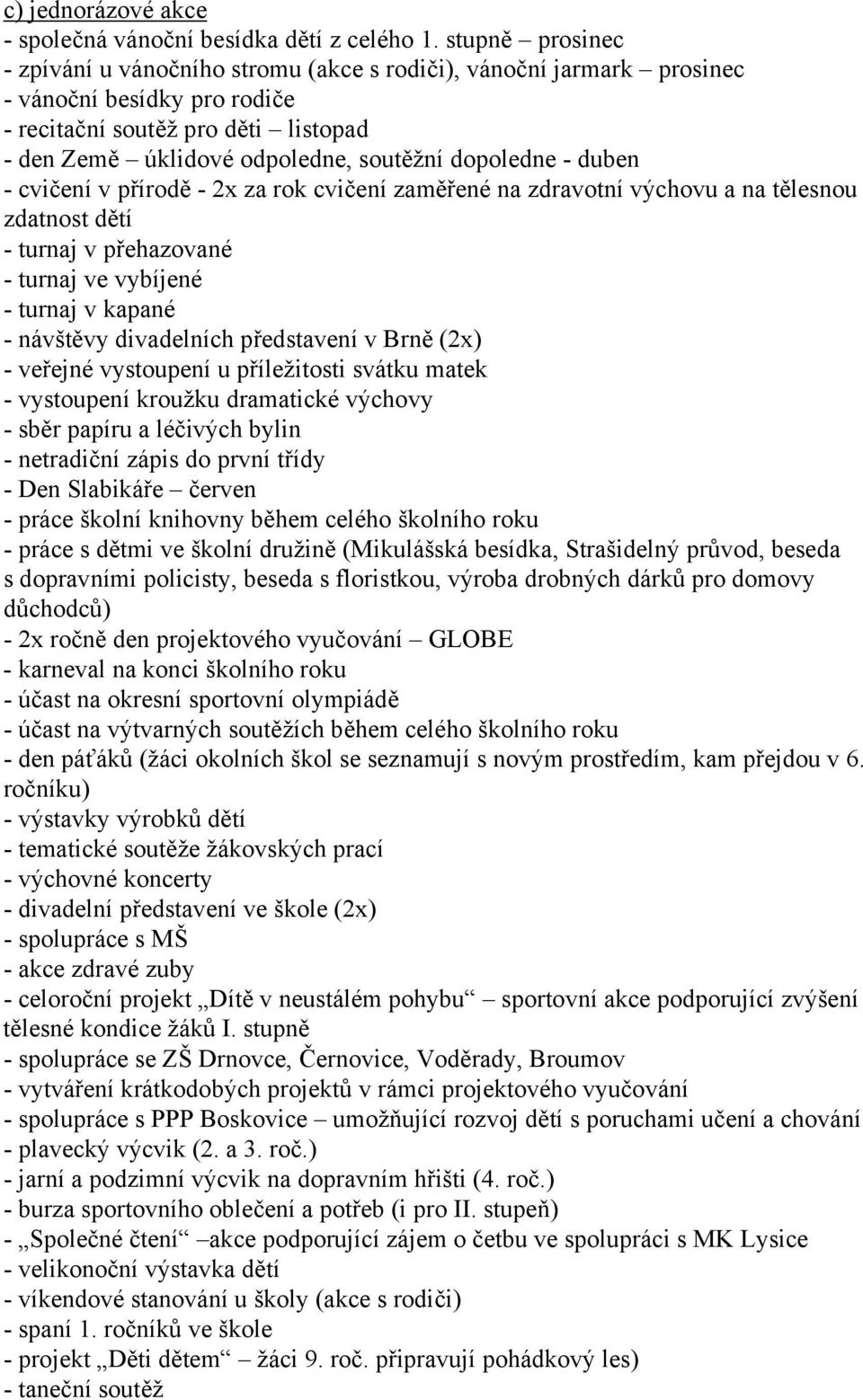 c) jednorázové akce
- společná vánoční besídka dětí z celého 1. stupně – prosinec
- zpívání u vánočního stromu (akce s rodiči), vánoční jarmark – prosinec
- vánoční besídky pro rodiče
- recitační soutěž pro děti – listopad
- den Země – úklidové odpoledne, soutěžní dopoledne - duben
- cvičení v přírodě - 2x za rok cvičení zaměřené na zdravotní výchovu a na tělesnou zdatnost dětí
- turnaj v přehazované
- turnaj ve vybíjené
- turnaj v kapané
- návštěvy divadelních představení v Brně (2x)
- veřejné vystoupení u příležitosti svátku matek
- vystoupení kroužku dramatické výchovy
- sběr papíru a léčivých bylin
- netradiční zápis do první třídy
- Den Slabikáře – červen
- práce školní knihovny během celého školního roku
- práce s dětmi ve školní družině (Mikulášská besídka, Strašidelný průvod, beseda s dopravními policisty, beseda s floristkou, výroba drobných dárků pro domovy důchodců)
- 2x ročně den projektového vyučování – GLOBE
- karneval na konci školního roku
- účast na okresní sportovní olympiádě
- účast na výtvarných soutěžích během celého školního roku
- den páťáků (žáci okolních škol se seznamují s novým prostředím, kam přejdou v 6. ročníku)
- výstavky výrobků dětí
- tematické soutěže žákovských prací
- výchovné koncerty
- divadelní představení ve škole (2x)
- spolupráce s MŠ
- akce zdravé zuby
- celoroční projekt „Dítě v neustálém pohybu“ – sportovní akce podporující zvýšení tělesné kondice žáků I. stupně
- spolupráce se ZŠ Drnovce, Černovice, Voděrady, Broumov
- vytváření krátkodobých projektů v rámci projektového vyučování
- spolupráce s PPP Boskovice – umožňující rozvoj dětí s poruchami učení a chování
- plavecký výcvik (2. a 3. roč.)
- jarní a podzimní výcvik na dopravním hřišti (4. roč.)
- burza sportovního oblečení a potřeb (i pro II. stupeň)
- „Společné čtení“ –akce podporující zájem o četbu ve spolupráci s MK Lysice
- velikonoční výstavka dětí
- víkendové stanování u školy (akce s rodiči)
- spaní 1. ročníků ve škole
- projekt „Děti dětem“ – žáci 9. roč. připravují pohádkový les)
- taneční soutěž